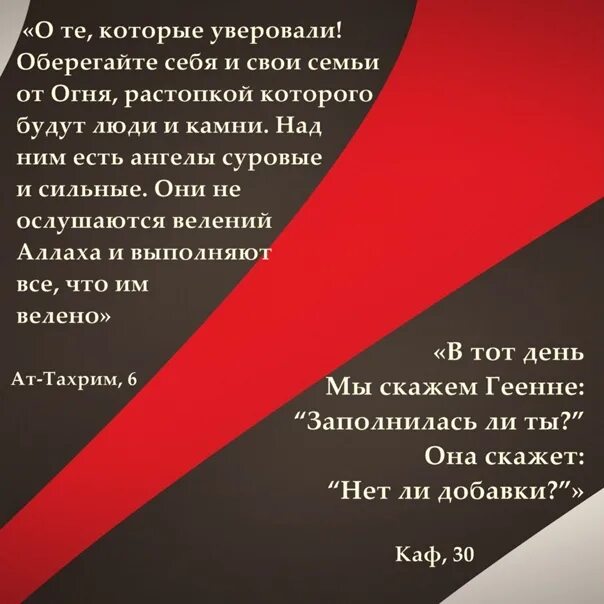 «О те, которые уверовали! Оберегайте себя и свои семьи от Огня, растопкой которого будут люди и камни. Над ним есть ангелы суровые и сильные. Они не ослушаются велений Аллаха и выполняют все, что им велено»

Ат-Тахрим, 6

«В тот день Мы скажем Геенне: “Заполнилась ли ты?” Она скажет: “Нет ли добавки?”»

Каф, 30